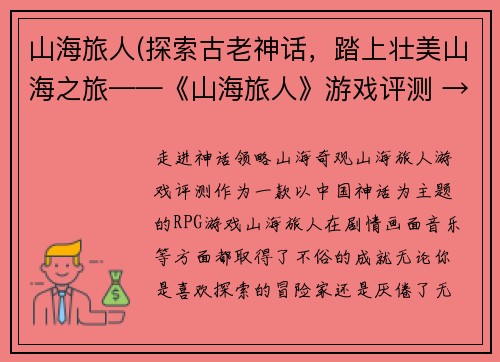 山海旅人(探索古老神话，踏上壮美山海之旅——《山海旅人》游戏评测 →

走进神话领略山海奇观山海旅人游戏评测作为一款以中国神话为主题的RPG游戏山海旅人在剧情画面音乐等方面都取得了不俗的成就无论你是喜欢探索的冒险家还是厌倦了无

$